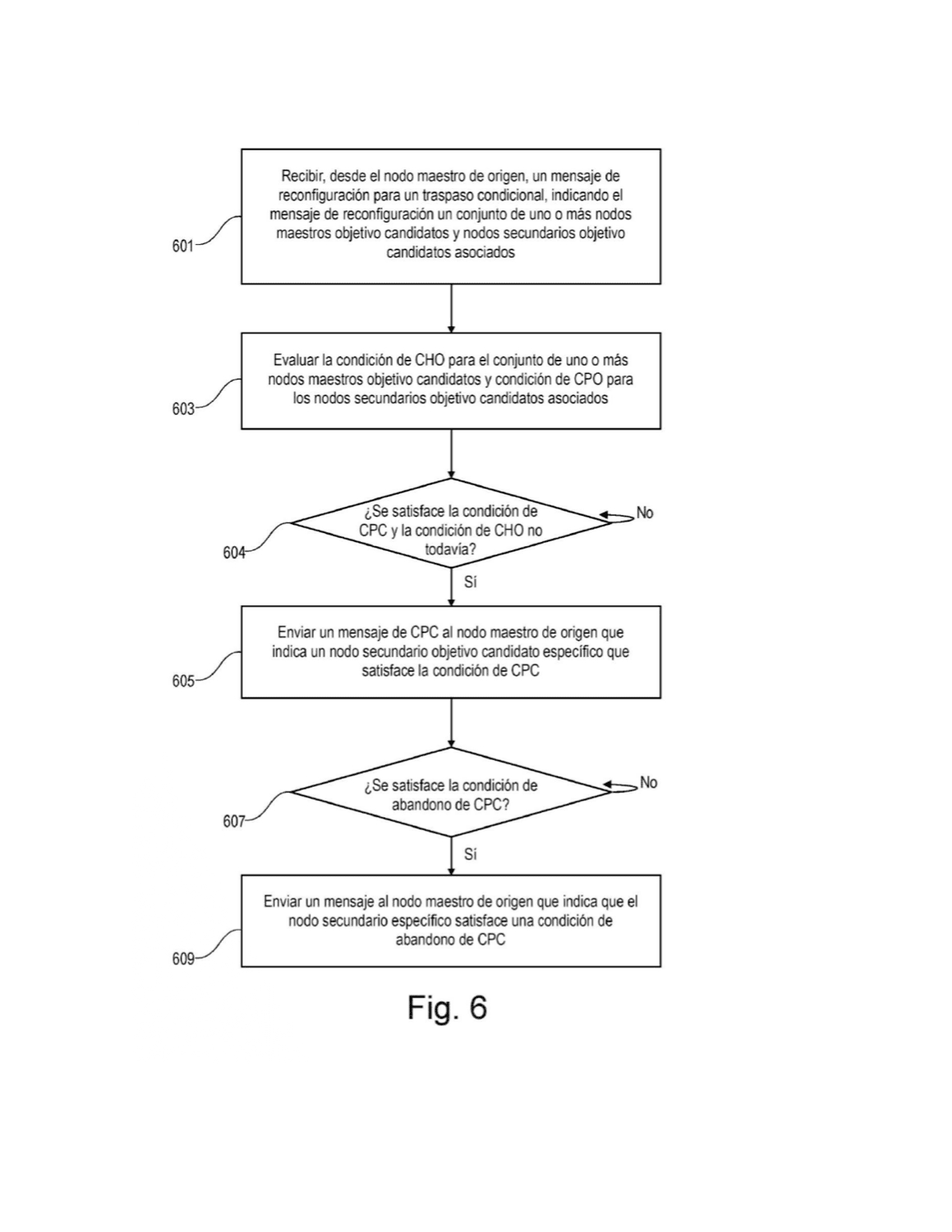 601

Recibir, desde el nodo maestro de origen, un mensaje de reconfiguración para un traspaso condicional, indicando el mensaje de reconfiguración un conjunto de uno o más nodos maestros objetivo candidatos y nodos secundarios objetivo candidatos asociados

603

Evaluar la condición de CHO para el conjunto de uno o más nodos maestros objetivo candidatos y condición de CPO para los nodos secundarios objetivo candidatos asociados

604

¿Se satisface la condición de CPC y la condición de CHO no todavía?

No

Sí

605

Enviar un mensaje de CPC al nodo maestro de origen que indica un nodo secundario objetivo candidato específico que satisface la condición de CPC

607

¿Se satisface la condición de abandono de CPC?

No

Sí

609

Enviar un mensaje al nodo maestro de origen que indica que el nodo secundario específico satisface una condición de abandono de CPC

Fig. 6